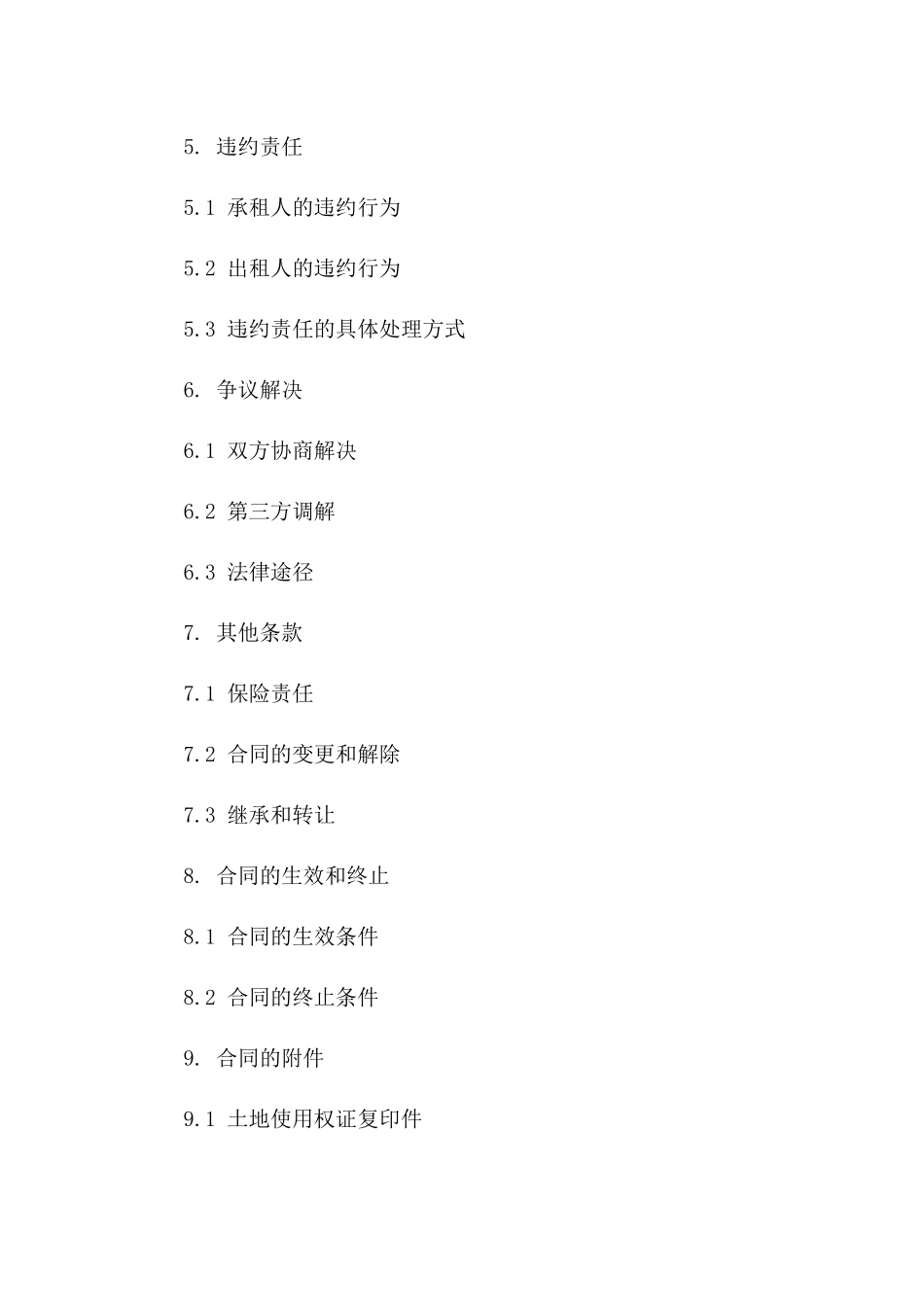 5. 违约责任

5.1 承租人的违约行为

5.2 出租人的违约行为

5.3 违约责任的具体处理方式

6. 争议解决

6.1 双方协商解决

6.2 第三方调解

6.3 法律途径

7. 其他条款

7.1 保险责任

7.2 合同的变更和解除

7.3 继承和转让

8. 合同的生效和终止

8.1 合同的生效条件

8.2 合同的终止条件

9. 合同的附件

9.1 土地使用权证复印件